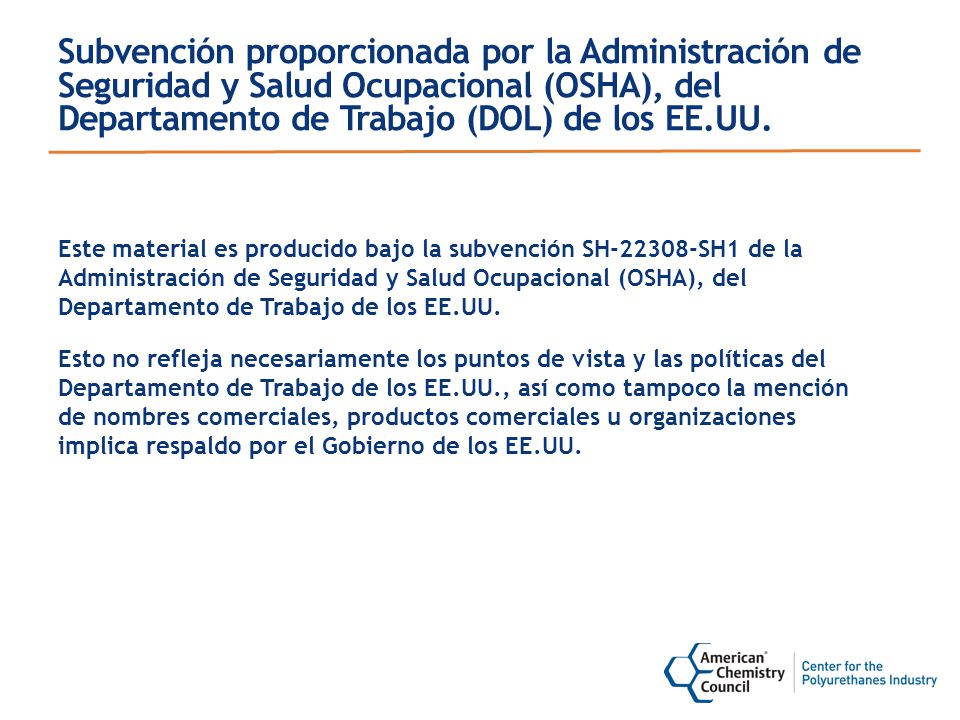 Subvención proporcionada por la Administración de Seguridad y Salud Ocupacional (OSHA), del Departamento de Trabajo (DOL) de los EE.UU.

Este material es producido bajo la subvención SH-22308-SH1 de la Administración de Seguridad y Salud Ocupacional (OSHA), del Departamento de Trabajo de los EE.UU.

Esto no refleja necesariamente los puntos de vista y las políticas del Departamento de Trabajo de los EE.UU., así como tampoco la mención de nombres comerciales, productos comerciales u organizaciones implica respaldo por el Gobierno de los EE.UU.

American Chemistry Council

Center for the Polyurethanes Industry